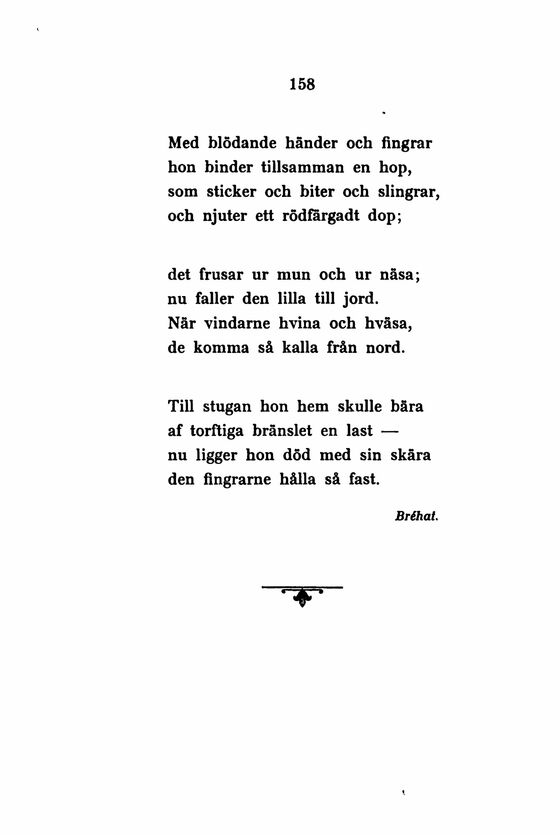 158

Med blödande händer och fingrar
hon binder tillsamman en hop,
som sticker och biter och slingrar,
och njuter ett rödfärgadt dop;

det frusar ur mun och ur näsa;
nu faller den lilla till jord.
När vindarne hvina och hväsa,
de komma så kalla från nord.

Till stugan hon hem skulle bära
af torftiga bränslet en last —
nu ligger hon död med sin skära
den fingrarne hålla så fast.

Bréhat.